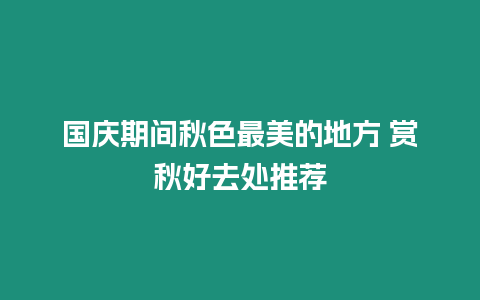 国庆期间秋色最美的地方 赏秋好去处推荐